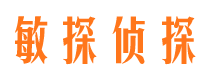 敏探侦探